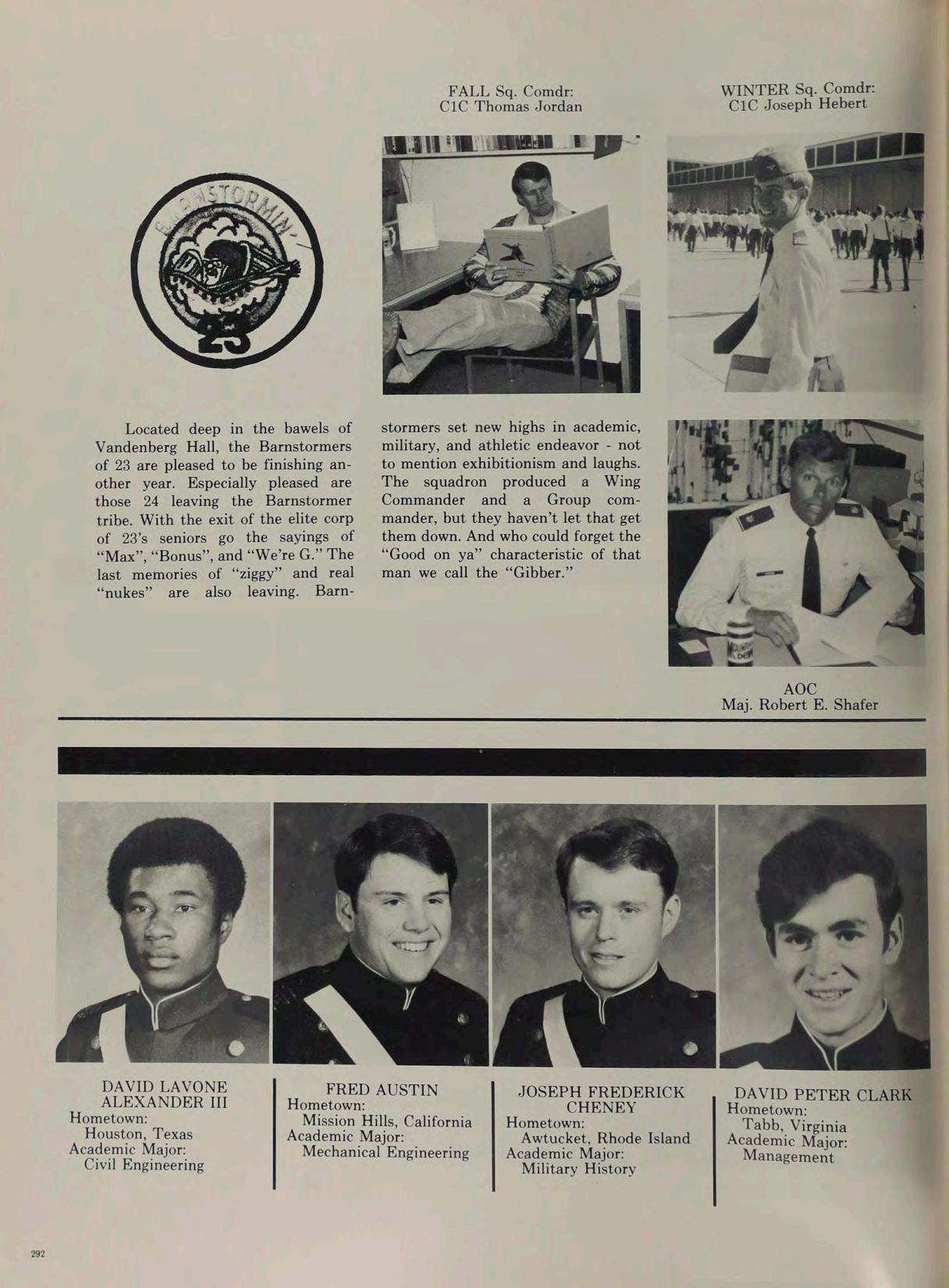 FALL Sq. Comdr:
C1C Thomas Jordan

WINTER Sq. Comdr:
C1C Joseph Hebert

BARNSTORMIN'
23

Located deep in the bawels of Vandenberg Hall, the Barnstormers of 23 are pleased to be finishing another year. Especially pleased are those 24 leaving the Barnstormer tribe. With the exit of the elite corp of 23's seniors go the sayings of "Max", "Bonus", and "We're G." The last memories of "ziggy" and real "nukes" are also leaving. Barnstormers set new highs in academic, military, and athletic endeavor - not to mention exhibitionism and laughs. The squadron produced a Wing Commander and a Group commander, but they haven't let that get them down. And who could forget the "Good on ya" characteristic of that man we call the "Gibber."

AOC
Maj. Robert E. Shafer

DAVID LAVONE ALEXANDER III
Hometown:
Houston, Texas
Academic Major:
Civil Engineering

FRED AUSTIN
Hometown:
Mission Hills, California
Academic Major:
Mechanical Engineering

JOSEPH FREDERICK CHENEY
Hometown:
Awtucket, Rhode Island
Academic Major:
Military History

DAVID PETER CLARK
Hometown:
Tabb, Virginia
Academic Major:
Management

292